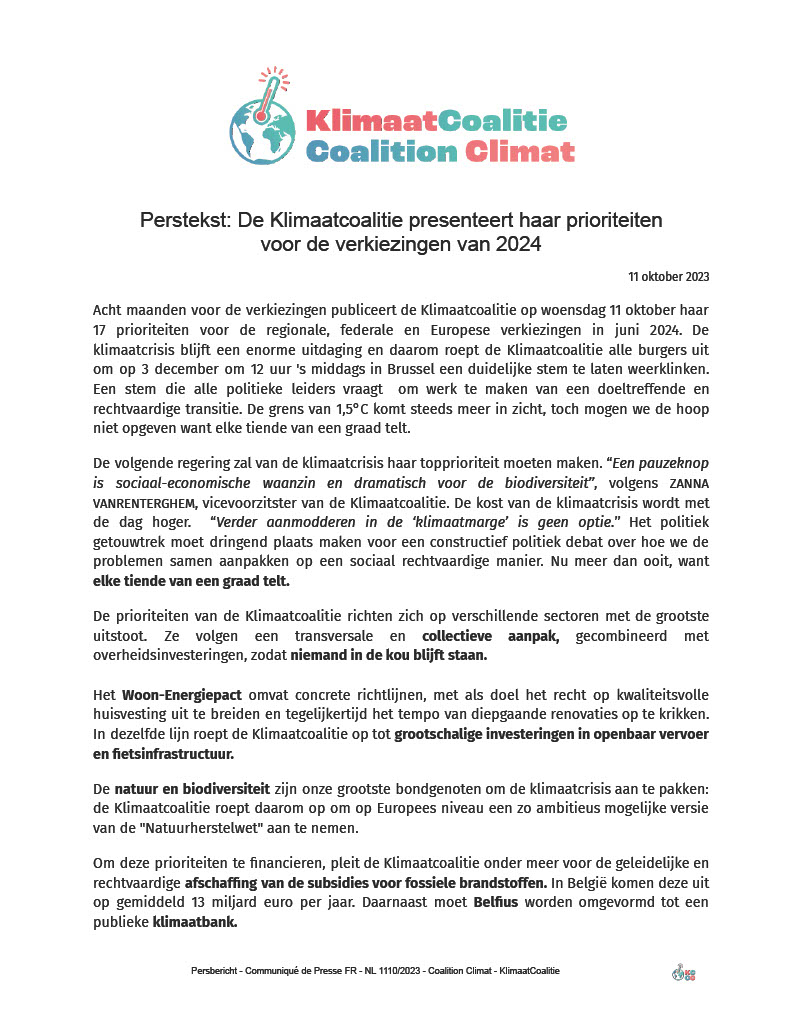 KlimaatCoalitie
Coalition Climat

Perstekst: De Klimaatcoalitie presenteert haar prioriteiten voor de verkiezingen van 2024

11 oktober 2023

Acht maanden voor de verkiezingen publiceert de Klimaatcoalitie op woensdag 11 oktober haar 17 prioriteiten voor de regionale, federale en Europese verkiezingen in juni 2024. De klimaatcrisis blijft een enorme uitdaging en daarom roept de Klimaatcoalitie alle burgers uit om op 3 december om 12 uur 's middags in Brussel een duidelijke stem te laten weerklinken. Een stem die alle politieke leiders vraagt om werk te maken van een doeltreffende en rechtvaardige transitie. De grens van 1,5°C komt steeds meer in zicht, toch mogen we de hoop niet opgeven want elke tiende van een graad telt.

De volgende regering zal van de klimaatcrisis haar topprioriteit moeten maken. "Een pauzeknop is sociaal-economische waanzin en dramatisch voor de biodiversiteit", volgens ZANNA VANRENTERGHEM, vicevoorzitster van de Klimaatcoalitie. De kost van de klimaatcrisis wordt met de dag hoger. "Verder aanmodderen in de 'klimaatmarge' is geen optie." Het politiek getouwtrek moet dringend plaats maken voor een constructief politiek debat over hoe we de problemen samen aanpakken op een sociaal rechtvaardige manier. Nu meer dan ooit, want elke tiende van een graad telt.

De prioriteiten van de Klimaatcoalitie richten zich op verschillende sectoren met de grootste uitstoot. Ze volgen een transversale en collectieve aanpak, gecombineerd met overheidsinvesteringen, zodat niemand in de kou blijft staan.

Het Woon-Energiepact omvat concrete richtlijnen, met als doel het recht op kwaliteitsvolle huisvesting uit te breiden en tegelijkertijd het tempo van diepgaande renovaties op te krikken. In dezelfde lijn roept de Klimaatcoalitie op tot grootschalige investeringen in openbaar vervoer en fietsinfrastructuur.

De natuur en biodiversiteit zijn onze grootste bondgenoten om de klimaatcrisis aan te pakken: de Klimaatcoalitie roept daarom op om op Europees niveau een zo ambitieus mogelijke versie van de "Natuurherstelwet" aan te nemen.

Om deze prioriteiten te financieren, pleit de Klimaatcoalitie onder meer voor de geleidelijke en rechtvaardige afschaffing van de subsidies voor fossiele brandstoffen. In België komen deze uit op gemiddeld 13 miljard euro per jaar. Daarnaast moet Belfius worden omgevormd tot een publieke klimaatbank.

Persbericht - Communiqué de Presse FR - NL 1110/2023 - Coalition Climat - KlimaatCoalitie